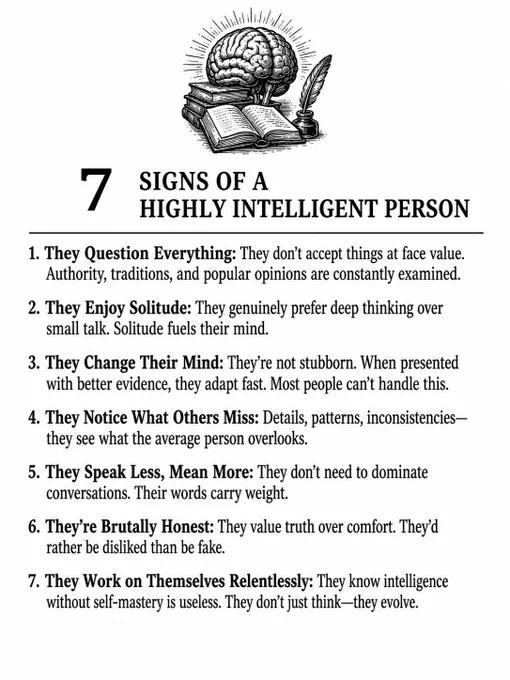 7 SIGNS OF A
HIGHLY INTELLIGENT PERSON

1. They Question Everything: They don't accept things at face value. Authority, traditions, and popular opinions are constantly examined.

2. They Enjoy Solitude: They genuinely prefer deep thinking over small talk. Solitude fuels their mind.

3. They Change Their Mind: They're not stubborn. When presented with better evidence, they adapt fast. Most people can't handle this.

4. They Notice What Others Miss: Details, patterns, inconsistencies—they see what the average person overlooks.

5. They Speak Less, Mean More: They don't need to dominate conversations. Their words carry weight.

6. They're Brutally Honest: They value truth over comfort. They'd rather be disliked than be fake.

7. They Work on Themselves Relentlessly: They know intelligence without self-mastery is useless. They don't just think—they evolve.